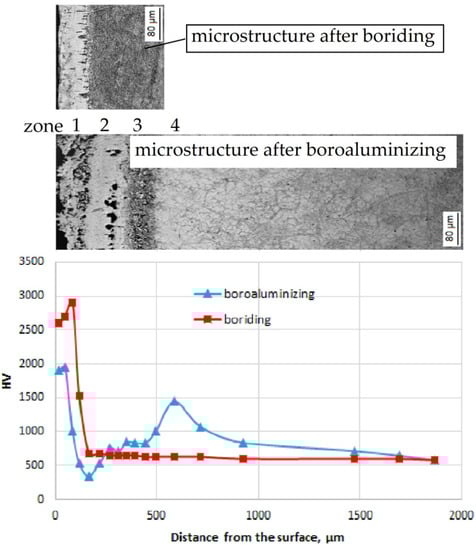 80 µm

microstructure after boriding

zone 1 2 3 4

microstructure after boroaluminizing

80 µm

3500
3000
2500
2000
1500
1000
500
0

HV

boroaluminizing

boriding

0 500 1000 1500 2000

Distance from the surface, µm